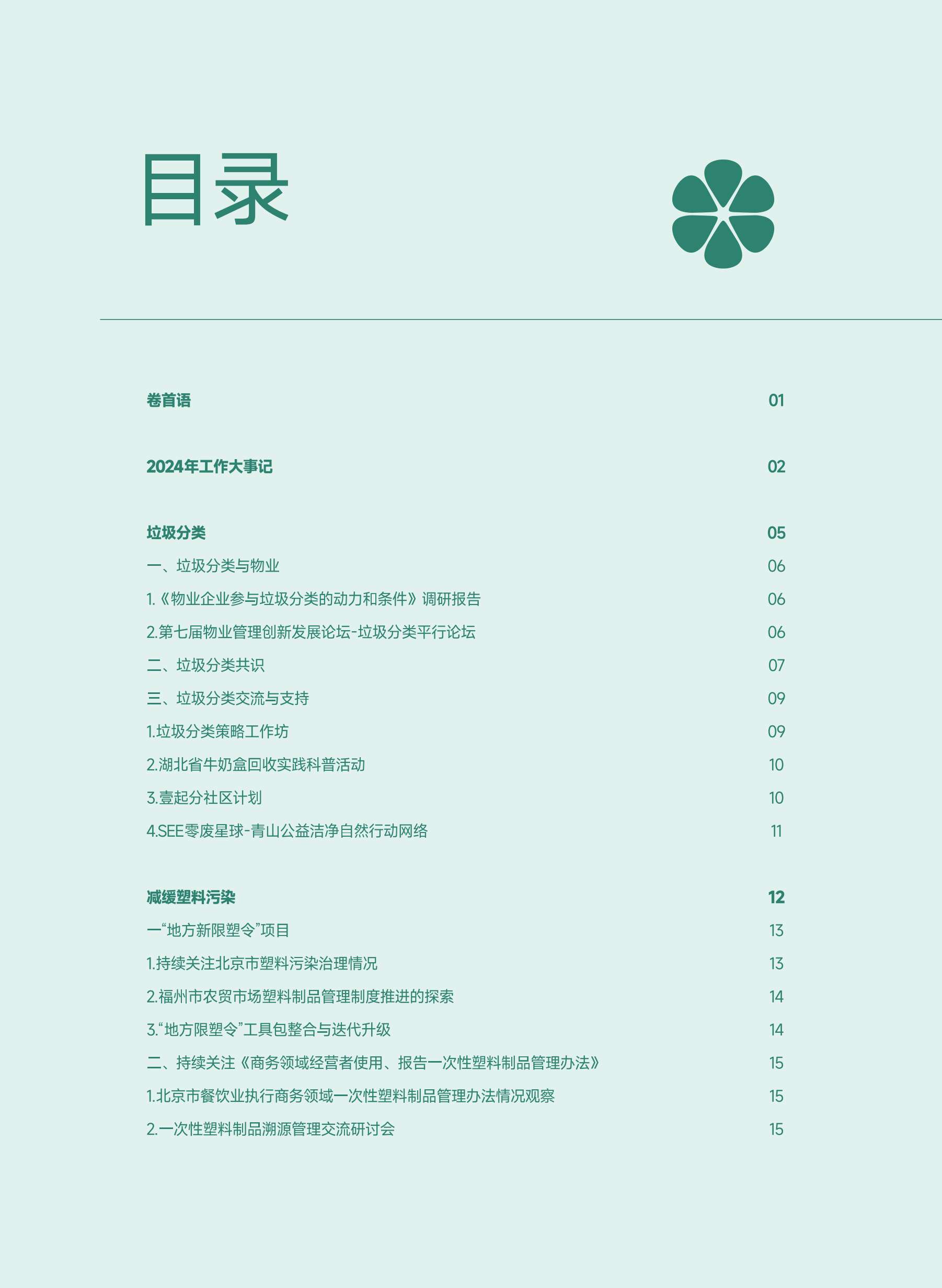 目录

卷首语 01

2024年工作大事记 02

垃圾分类 05

一、垃圾分类与物业 06

1.《物业企业参与垃圾分类的动力和条件》调研报告 06

2.第七届物业管理创新发展论坛-垃圾分类平行论坛 06

二、垃圾分类共识 07

三、垃圾分类交流与支持 09

1.垃圾分类策略工作坊 09

2.湖北省牛奶盒回收实践科普活动 10

3.壹起分社区计划 10

4.SEE零废星球-青山公益洁净自然行动网络 11

减缓塑料污染 12

一“地方新限塑令”项目 13

1.持续关注北京市塑料污染治理情况 13

2.福州市农贸市场塑料制品管理制度推进的探索 14

3.“地方限塑令”工具包整合与迭代升级 14

二、持续关注《商务领域经营者使用、报告一次性塑料制品管理办法》 15

1.北京市餐饮业执行商务领域一次性塑料制品管理办法情况观察 15

2.一次性塑料制品溯源管理交流研讨会 15